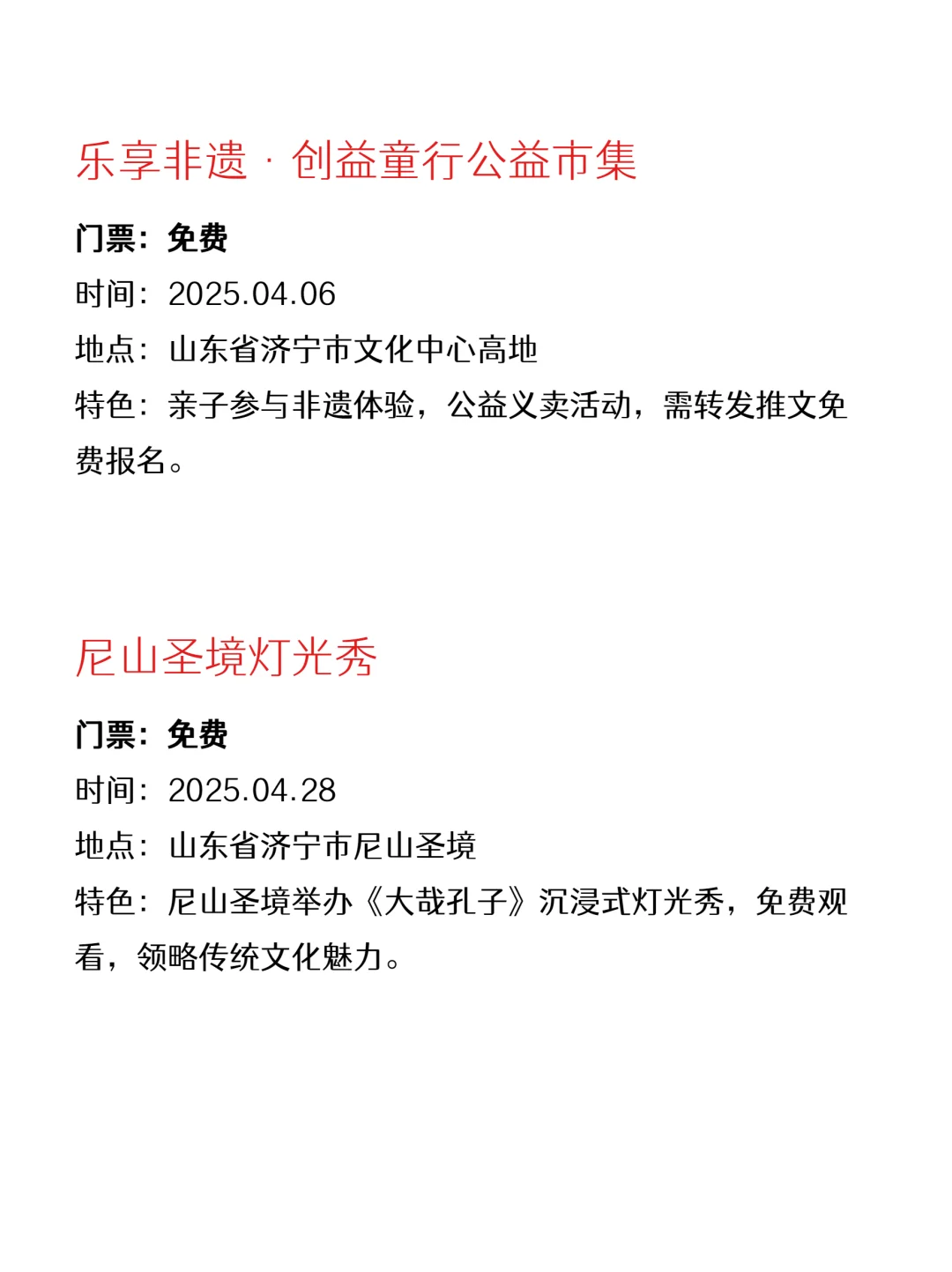 乐享非遗 · 创益童行公益市集

门票：免费
时间：2025.04.06
地点：山东省济宁市文化中心高地
特色：亲子参与非遗体验，公益义卖活动，需转发推文免费报名。

尼山圣境灯光秀

门票：免费
时间：2025.04.28
地点：山东省济宁市尼山圣境
特色：尼山圣境举办《大哉孔子》沉浸式灯光秀，免费观看，领略传统文化魅力。